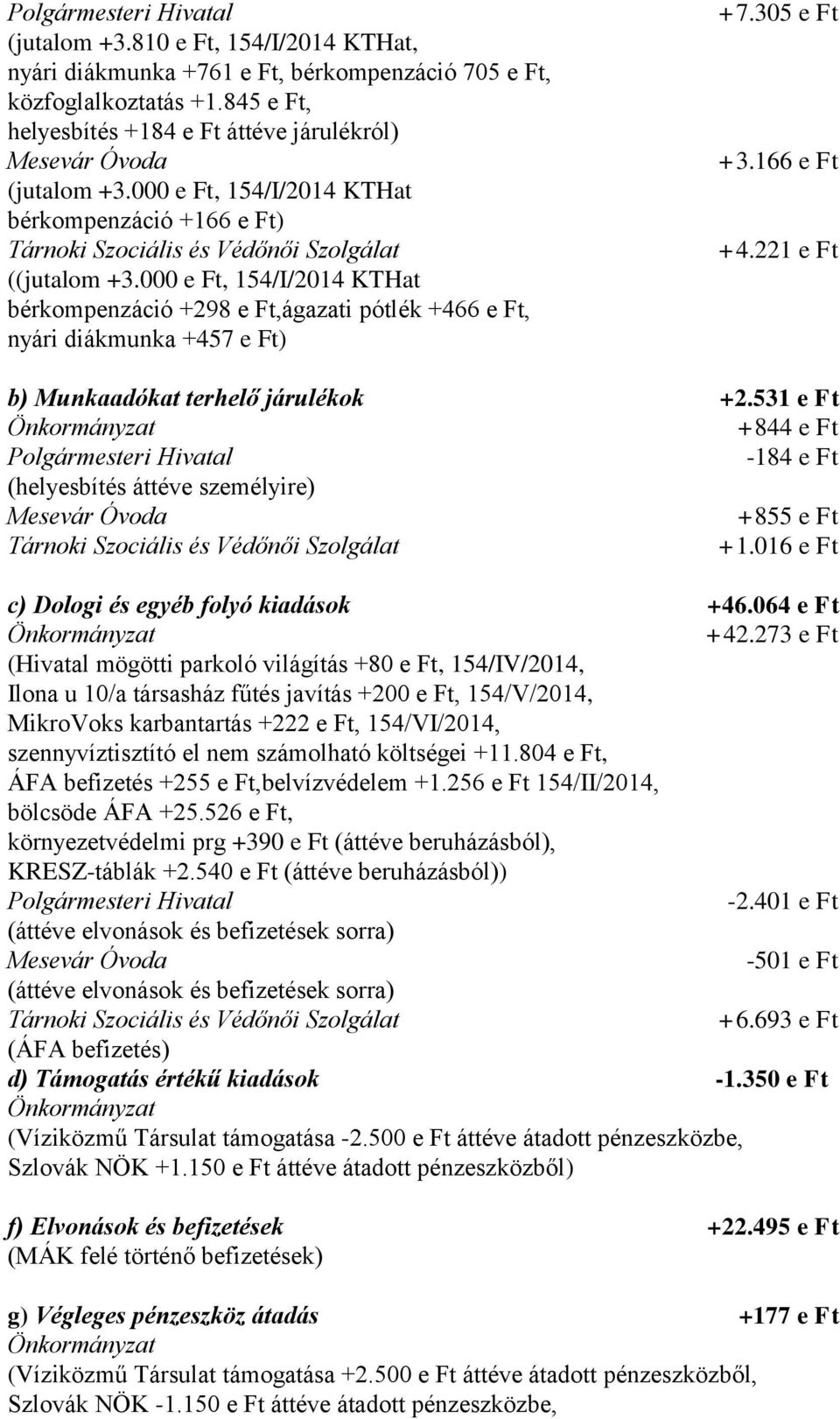 Polgármesteri Hivatal +7.305 e Ft
(jutalom +3.810 e Ft, 154/I/2014 KTHat, nyári diákmunka +761 e Ft, bérkompenzáció 705 e Ft, közfoglalkoztatás +1.845 e Ft, helyesbítés +184 e Ft áttéve járulékról)
Mesevár Óvoda +3.166 e Ft
(jutalom +3.000 e Ft, 154/I/2014 KTHat bérkompenzáció +166 e Ft)
Tárnoki Szociális és Védőnői Szolgálat +4.221 e Ft
((jutalom +3.000 e Ft, 154/I/2014 KTHat bérkompenzáció +298 e Ft,ágazati pótlék +466 e Ft, nyári diákmunka +457 e Ft)

b) Munkaadókat terhelő járulékok +2.531 e Ft
Önkormányzat +844 e Ft
Polgármesteri Hivatal -184 e Ft
(helyesbítés áttéve személyire)
Mesevár Óvoda +855 e Ft
Tárnoki Szociális és Védőnői Szolgálat +1.016 e Ft

c) Dologi és egyéb folyó kiadások +46.064 e Ft
Önkormányzat +42.273 e Ft
(Hivatal mögötti parkoló világítás +80 e Ft, 154/IV/2014, Ilona u 10/a társasház fűtés javítás +200 e Ft, 154/V/2014, MikroVoks karbantartás +222 e Ft, 154/VI/2014, szennyvíztisztító el nem számolható költségei +11.804 e Ft, ÁFA befizetés +255 e Ft,belvízvédelem +1.256 e Ft 154/II/2014, bölcsöde ÁFA +25.526 e Ft, környezetvédelmi prg +390 e Ft (áttéve beruházásból), KRESZ-táblák +2.540 e Ft (áttéve beruházásból))
Polgármesteri Hivatal -2.401 e Ft
(áttéve elvonások és befizetések sorra)
Mesevár Óvoda -501 e Ft
(áttéve elvonások és befizetések sorra)
Tárnoki Szociális és Védőnői Szolgálat +6.693 e Ft
(ÁFA befizetés)
d) Támogatás értékű kiadások -1.350 e Ft
Önkormányzat
(Víziközmű Társulat támogatása -2.500 e Ft áttéve átadott pénzeszközbe, Szlovák NÖK +1.150 e Ft áttéve átadott pénzeszközből)

f) Elvonások és befizetések +22.495 e Ft
(MÁK felé történő befizetések)

g) Végleges pénzeszköz átadás +177 e Ft
Önkormányzat
(Víziközmű Társulat támogatása +2.500 e Ft áttéve átadott pénzeszközből, Szlovák NÖK -1.150 e Ft áttéve átadott pénzeszközbe,